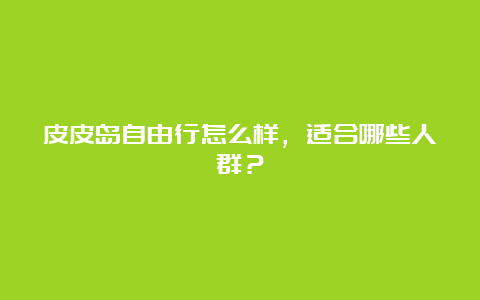 皮皮岛自由行怎么样，适合哪些人群？